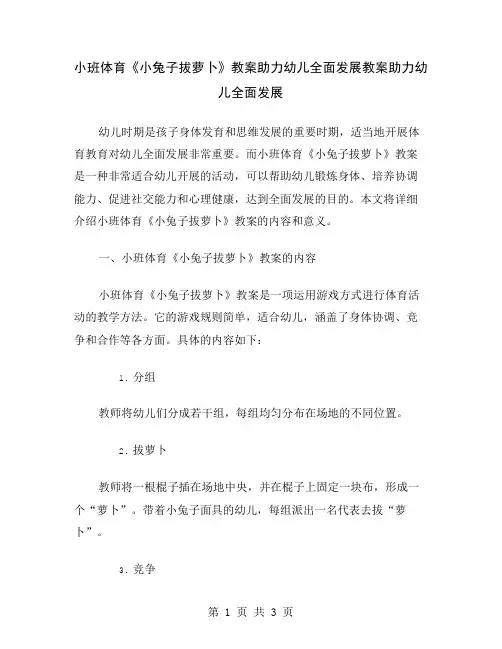 小班体育《小兔子拔萝卜》教案助力幼儿全面发展教案助力幼儿全面发展

幼儿时期是孩子身体发育和思维发展的重要时期，适当地开展体育教育对幼儿全面发展非常重要。而小班体育《小兔子拔萝卜》教案是一种非常适合幼儿开展的活动，可以帮助幼儿锻炼身体、培养协调能力、促进社交能力和心理健康，达到全面发展的目的。本文将详细介绍小班体育《小兔子拔萝卜》教案的内容和意义。

一、小班体育《小兔子拔萝卜》教案的内容

小班体育《小兔子拔萝卜》教案是一项运用游戏方式进行体育活动的教学方法。它的游戏规则简单，适合幼儿，涵盖了身体协调、竞争和合作等各方面。具体的内容如下：

1. 分组

教师将幼儿们分成若干组，每组均匀分布在场地的不同位置。

2. 拔萝卜

教师将一根棍子插在场地中央，并在棍子上固定一块布，形成一个“萝卜”。带着小兔子面具的幼儿，每组派出一名代表去拔“萝卜”。

3. 竞争

第 1 页 共 3 页